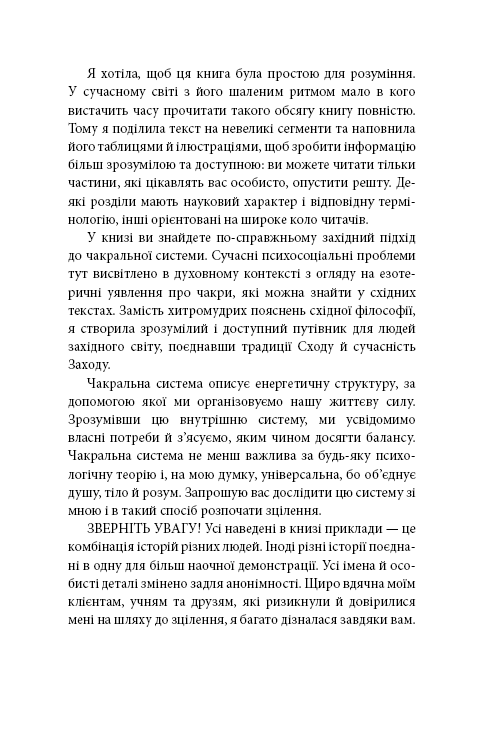 Я хотіла, щоб ця книга була простою для розуміння. У сучасному світі з його шаленим ритмом мало в кого вистачить часу прочитати такого обсягу книгу повністю. Тому я поділила текст на невеликі сегменти та наповнила його таблицями й ілюстраціями, щоб зробити інформацію більш зрозумілою та доступною: ви можете читати тільки частини, які цікавлять вас особисто, опустити решту. Деякі розділи мають науковий характер і відповідну термінологію, інші орієнтовані на широке коло читачів.

У книзі ви знайдете по-справжньому західний підхід до чакральної системи. Сучасні психосоціальні проблеми тут висвітлено в духовному контексті з огляду на езотеричні уявлення про чакри, які можна знайти у східних текстах. Замість хитромудрих пояснень східної філософії, я створила зрозумілий і доступний путівник для людей західного світу, поєднавши традиції Сходу й сучасність Заходу.

Чакральна система описує енергетичну структуру, за допомогою якої ми організовуємо нашу життєву силу. Зрозумівши цю внутрішню систему, ми усвідомимо власні потреби й з'ясуємо, яким чином досягти балансу. Чакральна система не менш важлива за будь-яку психологічну теорію і, на мою думку, універсальна, бо об'єднує душу, тіло й розум. Запрошую вас дослідити цю систему зі мною і в такий спосіб розпочати зцілення.

ЗВЕРНІТЬ УВАГУ! Усі наведені в книзі приклади — це комбінація історій різних людей. Іноді різні історії поєднані в одну для більш наочної демонстрації. Усі імена й особисті деталі змінено задля анонімності. Щиро вдячна моїм клієнтам, учням та друзям, які ризикнули й довірилися мені на шляху до зцілення, я багато дізналася завдяки вам.